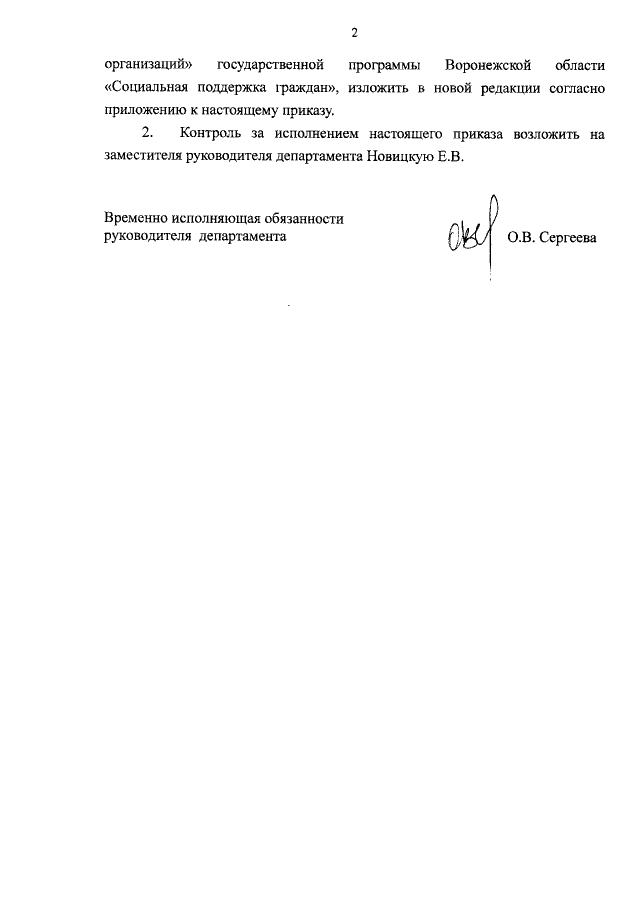 2

организаций» государственной программы Воронежской области «Социальная поддержка граждан», изложить в новой редакции согласно приложению к настоящему приказу.

2. Контроль за исполнением настоящего приказа возложить на заместителя руководителя департамента Новицкую Е.В.

Временно исполняющая обязанности
руководителя департамента

О.В. Сергеева